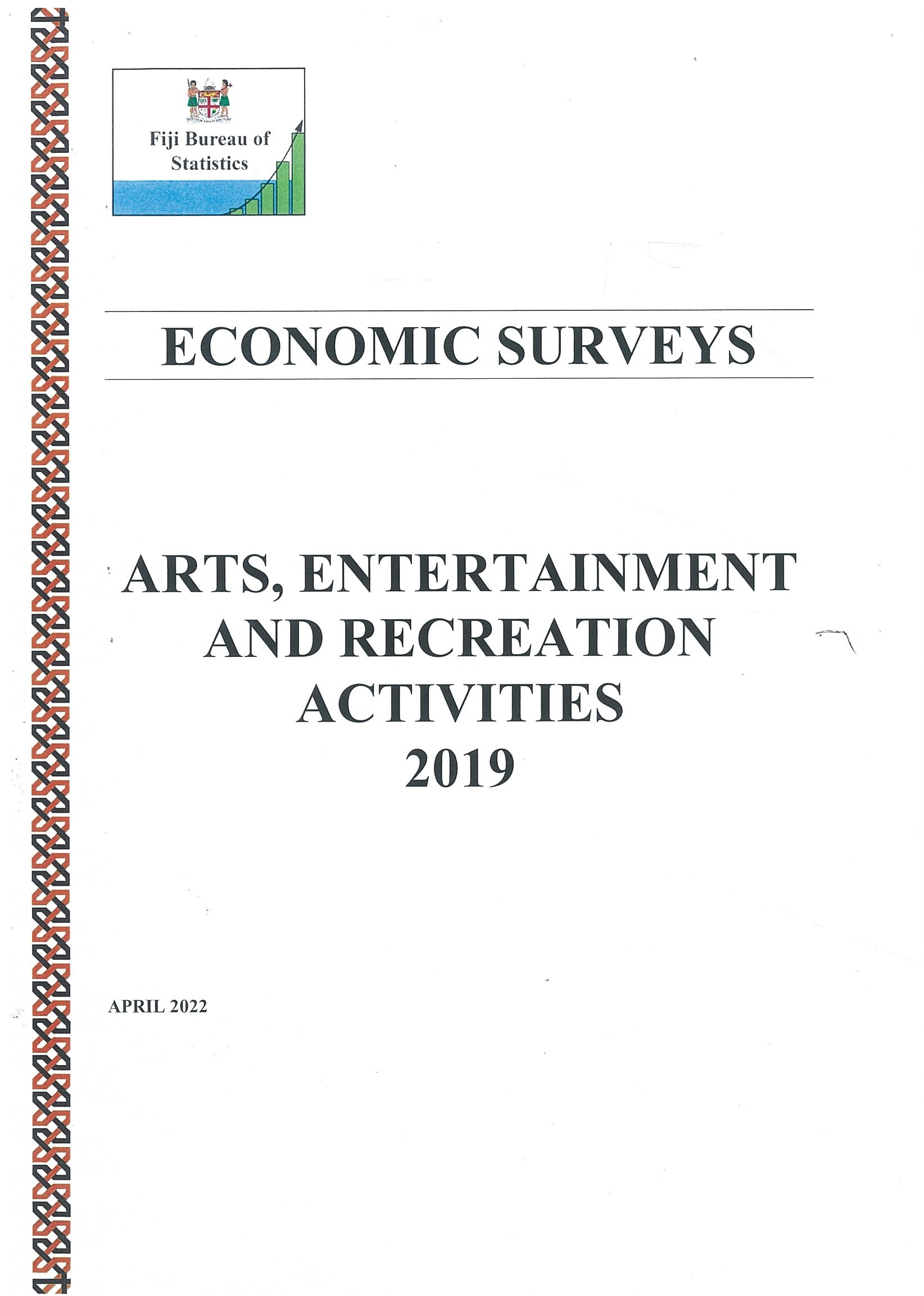 Fiji Bureau of Statistics

ECONOMIC SURVEYS

ARTS, ENTERTAINMENT AND RECREATION ACTIVITIES 2019

APRIL 2022